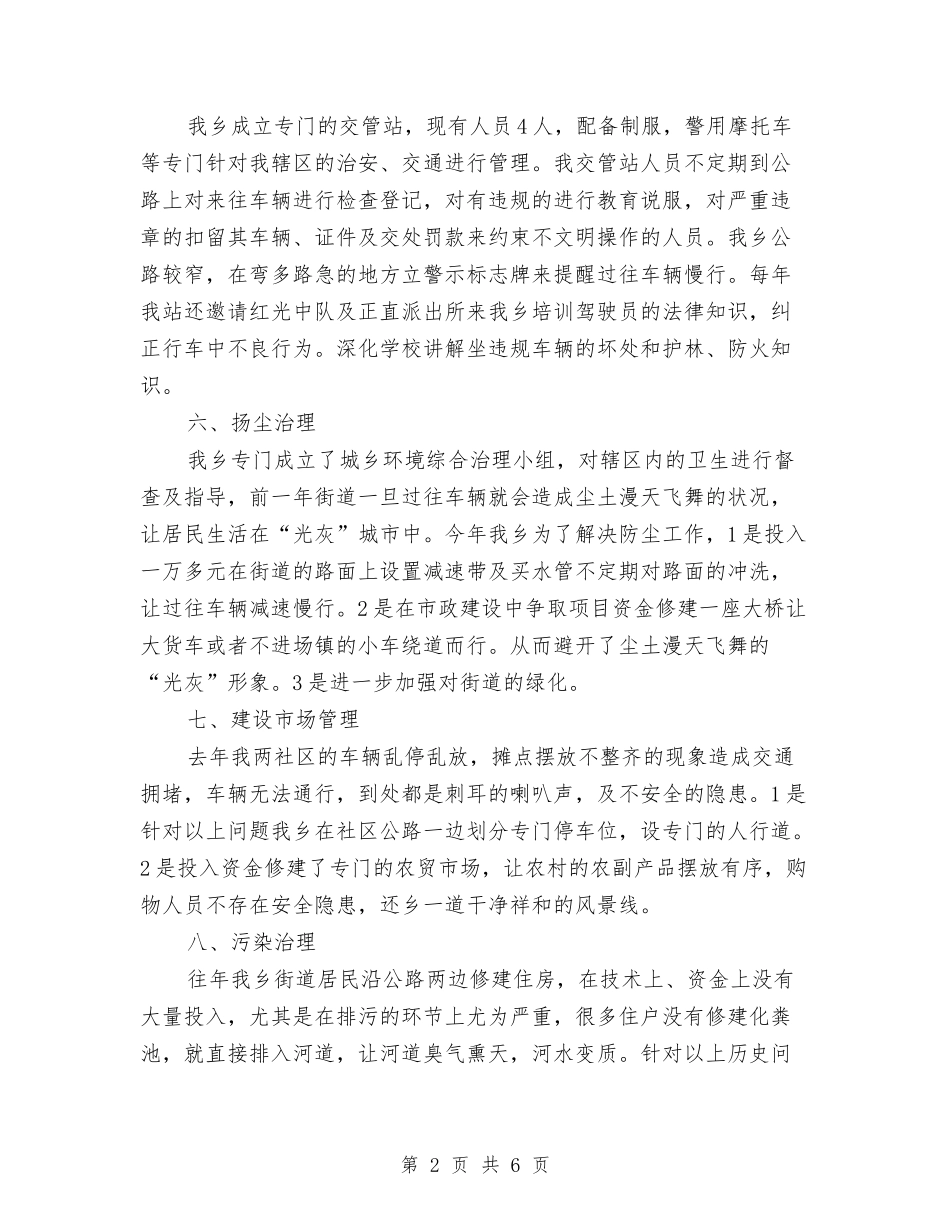 我乡成立专门的交管站，现有人员4人，配备制服，警用摩托车等专门针对我辖区的治安、交通进行管理。我交管站人员不定期到公路上对来往车辆进行检查登记，对有违规的进行教育说服，对严重违章的扣留其车辆、证件及交处罚款来约束不文明操作的人员。我乡公路较窄，在弯多路急的地方立警示标志牌来提醒过往车辆慢行。每年我站还邀请红光中队及正直派出所来我乡培训驾驶员的法律知识，纠正行车中不良行为。深化学校讲解坐违规车辆的坏处和护林、防火知识。

六、扬尘治理

我乡专门成立了城乡环境综合治理小组，对辖区内的卫生进行督查及指导，前一年街道一旦过往车辆就会造成尘土漫天飞舞的状况，让居民生活在“光灰”城市中。今年我乡为了解决防尘工作，1是投入一万多元在街道的路面上设置减速带及买水管不定期对路面的冲洗，让过往车辆减速慢行。2是在市政建设中争取项目资金修建一座大桥让大货车或者不进场镇的小车绕道而行。从而避开了尘土漫天飞舞的“光灰”形象。3是进一步加强对街道的绿化。

七、建设市场管理

去年我两社区的车辆乱停乱放，摊点摆放不整齐的现象造成交通拥堵，车辆无法通行，到处都是刺耳的喇叭声，及不安全的隐患。1是针对以上问题我乡在社区公路一边划分专门停车位，设专门的人行道。2是投入资金修建了专门的农贸市场，让农村的农副产品摆放有序，购物人员不存在安全隐患，还乡一道干净祥和的风景线。

八、污染治理

往年我乡街道居民沿公路两边修建住房，在技术上、资金上没有大量投入，尤其是在排污的环节上尤为严重，很多住户没有修建化粪池，就直接排入河道，让河道臭气熏天，河水变质。针对以上历史问

第 2 页 共 6 页